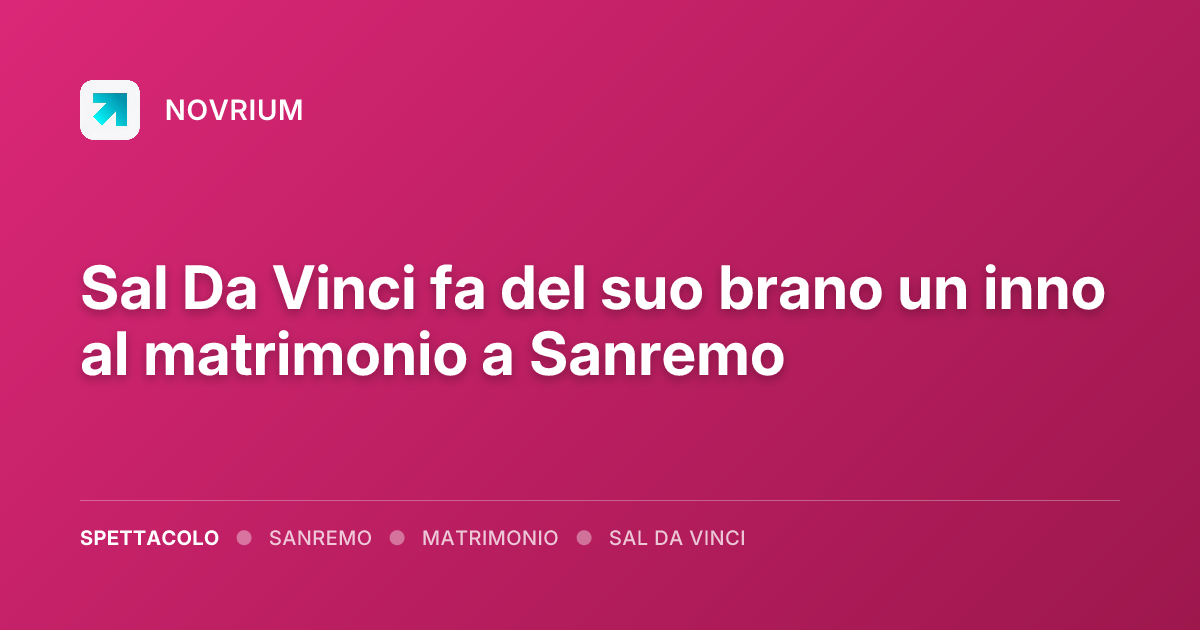 NOVRIUM

Sal Da Vinci fa del suo brano un inno al matrimonio a Sanremo

SPETTACOLO • SANREMO • MATRIMONIO • SAL DA VINCI